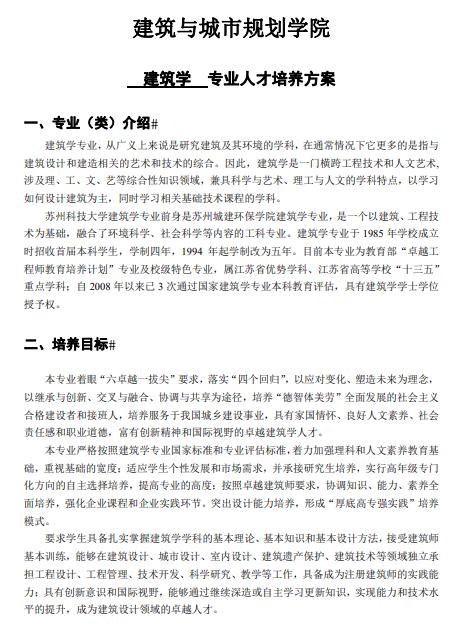 建筑与城市规划学院

建筑学 专业人才培养方案

一、专业（类）介绍#

建筑学专业，从广义上来说是研究建筑及其环境的学科，在通常情况下它更多的是指与建筑设计和建造相关的艺术和技术的综合。因此，建筑学是一门横跨工程技术和人文艺术、涉及理、工、文、艺等综合性知识领域，兼具科学与艺术、理工与人文的学科特点，以学习如何设计建筑为主，同时学习相关基础技术课程的学科。

苏州科技大学建筑学专业前身是苏州城建环保学院建筑学专业，是一个以建筑、工程技术为基础，融合了环境科学、社会科学等内容的工科专业。建筑学专业于 1985 年学校成立时招收首届本科学生，学制四年，1994 年起学制改为五年。目前本专业为教育部“卓越工程师教育培养计划”专业及校级特色专业，属江苏省优势学科、江苏省高等学校“十三五”重点学科；自 2008 年以来已 3 次通过国家建筑学专业本科教育评估，具有建筑学学士学位授予权。

二、培养目标#

本专业着眼“六卓越一拔尖”要求，落实“四个回归”，以应对变化、塑造未来为理念，以继承与创新、交叉与融合、协调与共享为途径，培养“德智体美劳”全面发展的社会主义合格建设者和接班人，培养服务于我国城乡建设事业，具有家国情怀、良好人文素养、社会责任感和职业道德，富有创新精神和国际视野的卓越建筑学人才。

本专业严格按照建筑学专业国家标准和专业评估标准，着力加强理科和人文素养教育基础，重视基础的宽度；适应学生个性发展和市场需求，并承接研究生培养，实行高年级专门化方向的自主选择培养，提高专业的高度；按照卓越建筑师要求，协调知识、能力、素养全面培养，强化企业课程和企业实践环节。突出设计能力培养，形成“厚底高专强实践”培养模式。

要求学生具备扎实掌握建筑学学科的基本理论、基本知识和基本设计方法，接受建筑师基本训练，能够在建筑设计、城市设计、室内设计、建筑遗产保护、建筑技术等领域独立承担工程设计、工程管理、技术开发、科学研究、教学等工作，具备成为注册建筑师的实践能力；具有创新意识和国际视野，能够通过继续深造或自主学习更新知识，实现能力和技术水平的提升，成为建筑设计领域的卓越人才。